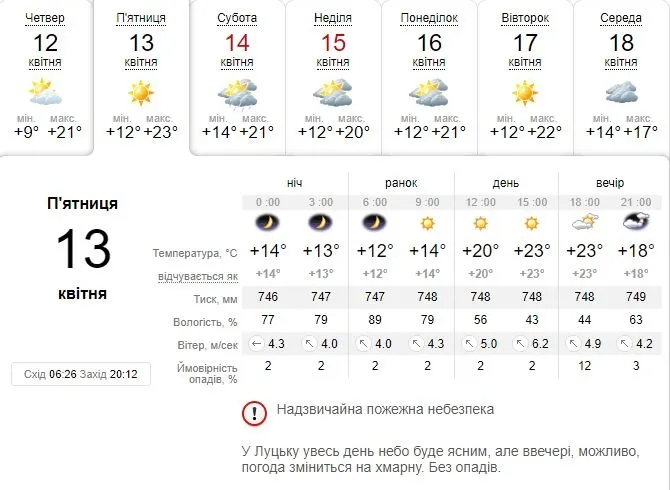 Четвер
12
квітня
мін. макс.
+9° +21°

П'ятниця
13
квітня
мін. макс.
+12° +23°

Субота
14
квітня
мін. макс.
+14° +21°

Неділя
15
квітня
мін. макс.
+12° +20°

Понеділок
16
квітня
мін. макс.
+12° +21°

Вівторок
17
квітня
мін. макс.
+12° +22°

Середа
18
квітня
мін. макс.
+14° +17°

П'ятниця
13
квітня

Схід 06:26 Захід 20:12

| | ніч | | ранок | | день | | вечір | |
|---|---|---|---|---|---|---|---|---|
| | 0 :00 | 3 :00 | 6 :00 | 9 :00 | 12 :00 | 15 :00 | 18 :00 | 21 :00 |
| Температура, °C | +14° | +13° | +12° | +14° | +20° | +23° | +23° | +18° |
| відчувається як | +14° | +13° | +12° | +14° | +20° | +23° | +23° | +18° |
| Тиск, мм | 746 | 747 | 747 | 748 | 748 | 748 | 748 | 749 |
| Вологість, % | 77 | 79 | 89 | 79 | 56 | 43 | 44 | 63 |
| Вітер, м/сек | 4.3 | 4.0 | 4.0 | 4.3 | 5.0 | 6.2 | 4.9 | 4.2 |
| Ймовірність опадів, % | 2 | 2 | 2 | 2 | 2 | 2 | 12 | 3 |

Надзвичайна пожежна небезпека

У Луцьку увесь день небо буде ясним, але ввечері, можливо, погода зміниться на хмарну. Без опадів.